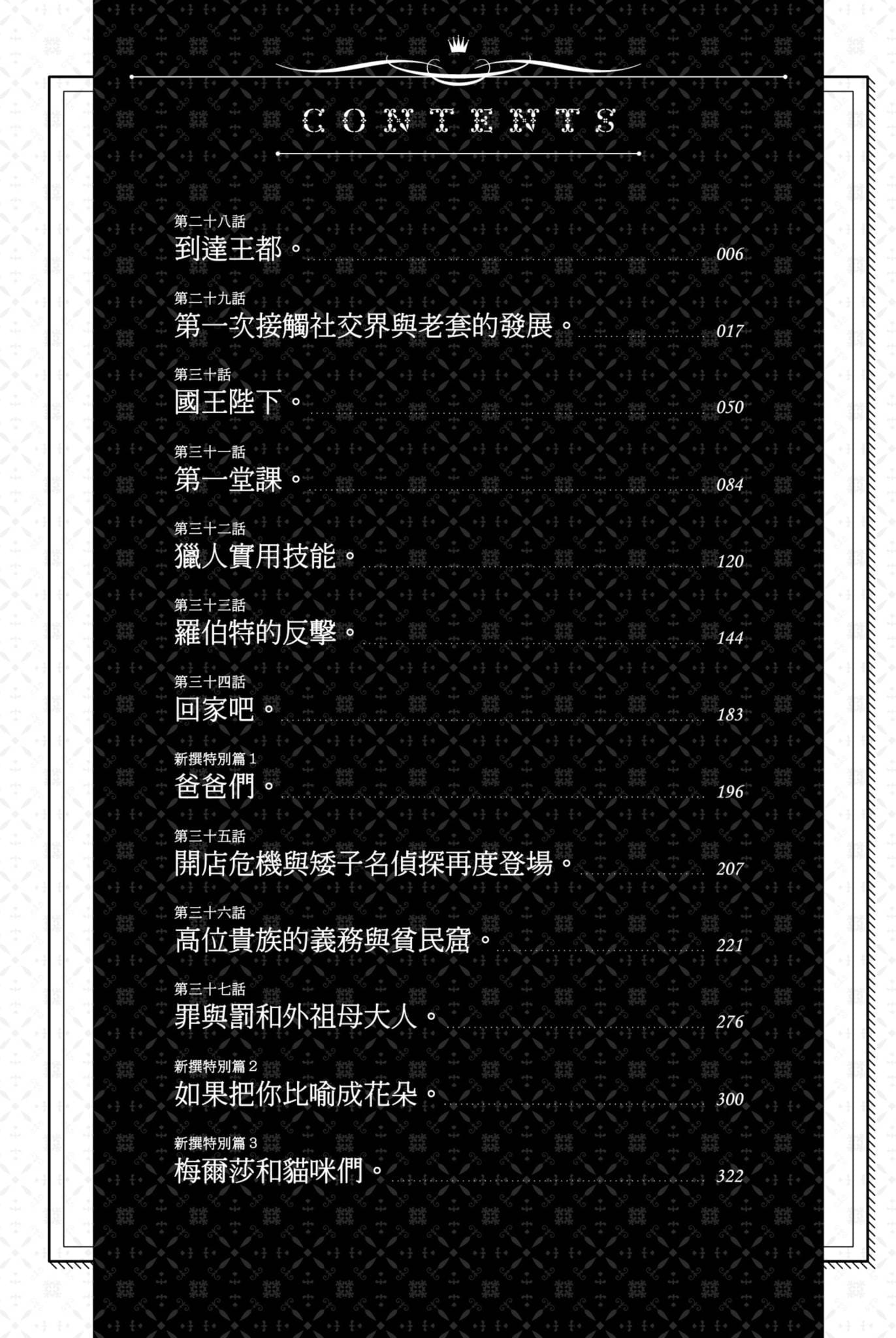 CONTENTS

第二十八話
到達王都。 006

第二十九話
第一次接觸社交界與老套的發展。 017

第三十話
國王陛下。 050

第三十一話
第一堂課。 084

第三十二話
獵人實用技能。 120

第三十三話
羅伯特的反擊。 144

第三十四話
回家吧。 183

新撰特別篇 1
爸爸們。 196

第三十五話
開店危機與矮子名偵探再度登場。 207

第三十六話
高位貴族的義務與貧民窟。 221

第三十七話
罪與罰和外祖母大人。 276

新撰特別篇 2
如果把你比喻成花朵。 300

新撰特別篇 3
梅爾莎和貓咪們。 322